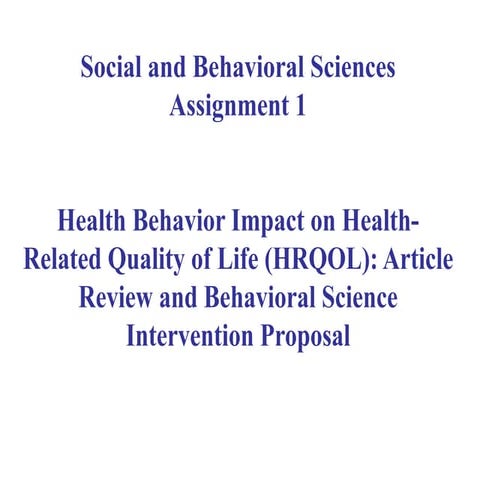 Social and Behavioral Sciences
Assignment 1

Health Behavior Impact on Health-Related Quality of Life (HRQOL): Article Review and Behavioral Science Intervention Proposal